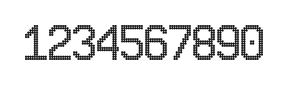 1234567890